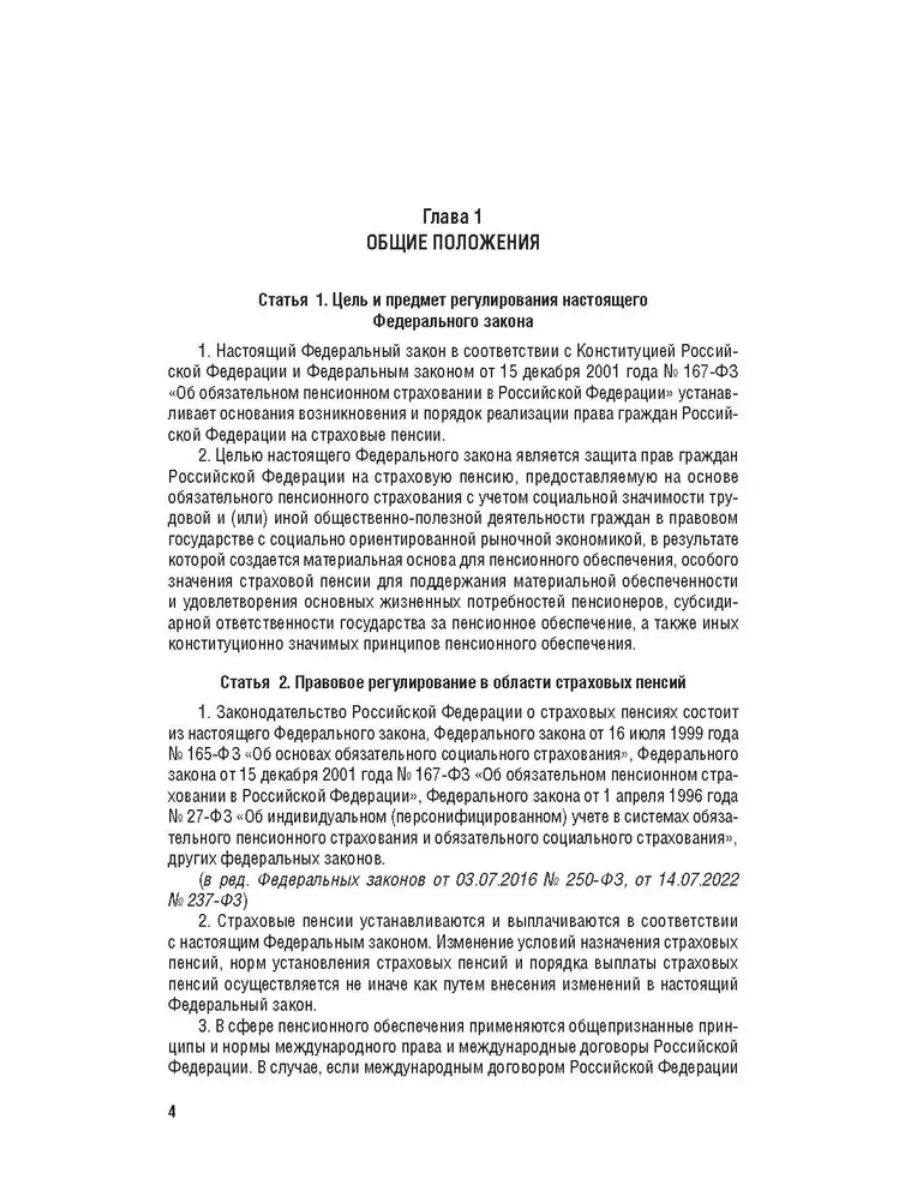 Глава 1
ОБЩИЕ ПОЛОЖЕНИЯ

Статья 1. Цель и предмет регулирования настоящего Федерального закона

1. Настоящий Федеральный закон в соответствии с Конституцией Российской Федерации и Федеральным законом от 15 декабря 2001 года № 167-ФЗ «Об обязательном пенсионном страховании в Российской Федерации» устанавливает основания возникновения и порядок реализации права граждан Российской Федерации на страховые пенсии.

2. Целью настоящего Федерального закона является защита прав граждан Российской Федерации на страховую пенсию, предоставляемую на основе обязательного пенсионного страхования с учетом социальной значимости трудовой и (или) иной общественно-полезной деятельности граждан в правовом государстве с социально ориентированной рыночной экономикой, в результате которой создается материальная основа для пенсионного обеспечения, особого значения страховой пенсии для поддержания материальной обеспеченности и удовлетворения основных жизненных потребностей пенсионеров, субсидиарной ответственности государства за пенсионное обеспечение, а также иных конституционно значимых принципов пенсионного обеспечения.

Статья 2. Правовое регулирование в области страховых пенсий

1. Законодательство Российской Федерации о страховых пенсиях состоит из настоящего Федерального закона, Федерального закона от 16 июля 1999 года № 165-ФЗ «Об основах обязательного социального страхования», Федерального закона от 15 декабря 2001 года № 167-ФЗ «Об обязательном пенсионном страховании в Российской Федерации», Федерального закона от 1 апреля 1996 года № 27-ФЗ «Об индивидуальном (персонифицированном) учете в системах обязательного пенсионного страхования и обязательного социального страхования», других федеральных законов.
(в ред. Федеральных законов от 03.07.2016 № 250-ФЗ, от 14.07.2022 № 237-ФЗ)

2. Страховые пенсии устанавливаются и выплачиваются в соответствии с настоящим Федеральным законом. Изменение условий назначения страховых пенсий, норм установления страховых пенсий и порядка выплаты страховых пенсий осуществляется не иначе как путем внесения изменений в настоящий Федеральный закон.

3. В сфере пенсионного обеспечения применяются общепризнанные принципы и нормы международного права и международные договоры Российской Федерации. В случае, если международным договором Российской Федерации

4